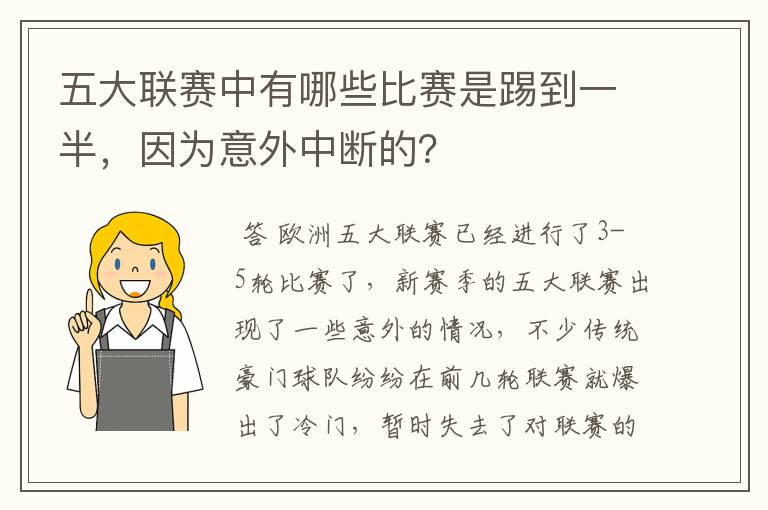 五大联赛中有哪些比赛是踢到一半，因为意外中断的？

答 欧洲五大联赛已经进行了3-5轮比赛了，新赛季的五大联赛出现了一些意外的情况，不少传统豪门球队纷纷在前几轮联赛就爆出了冷门，暂时失去了对联赛的